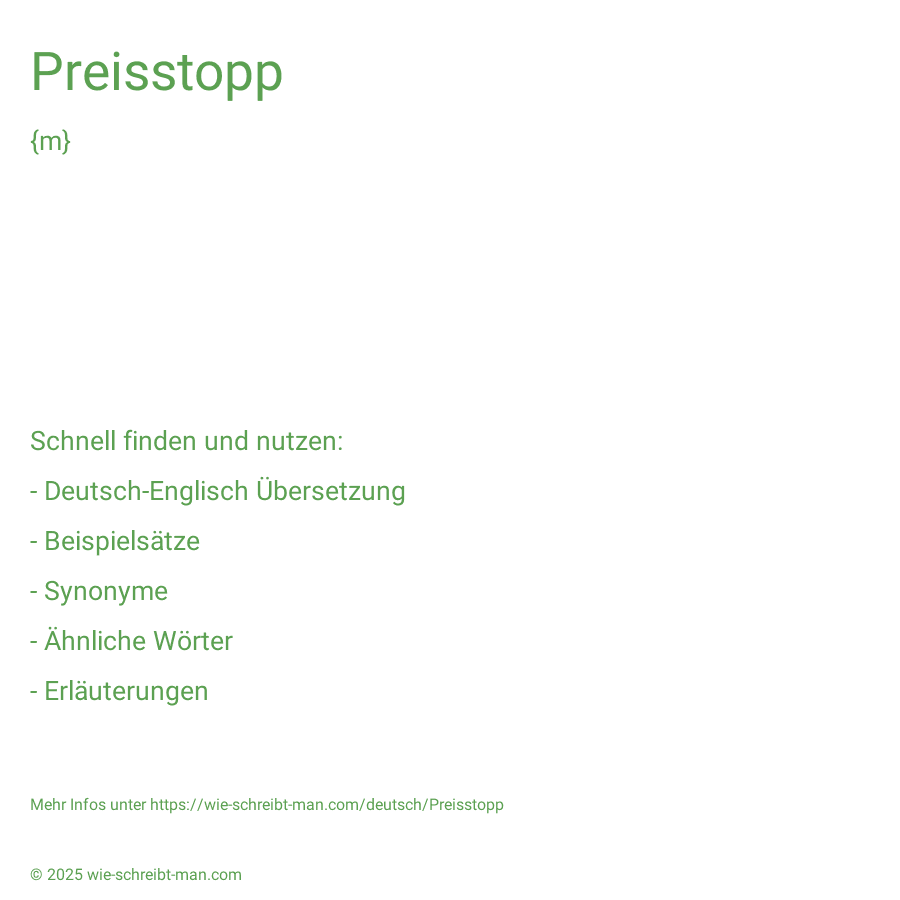 Preisstopp

{m}

Schnell finden und nutzen:

- Deutsch-Englisch Übersetzung

- Beispielsätze

- Synonyme

- Ähnliche Wörter

- Erläuterungen

Mehr Infos unter https://wie-schreibt-man.com/deutsch/Preisstopp

© 2025 wie-schreibt-man.com